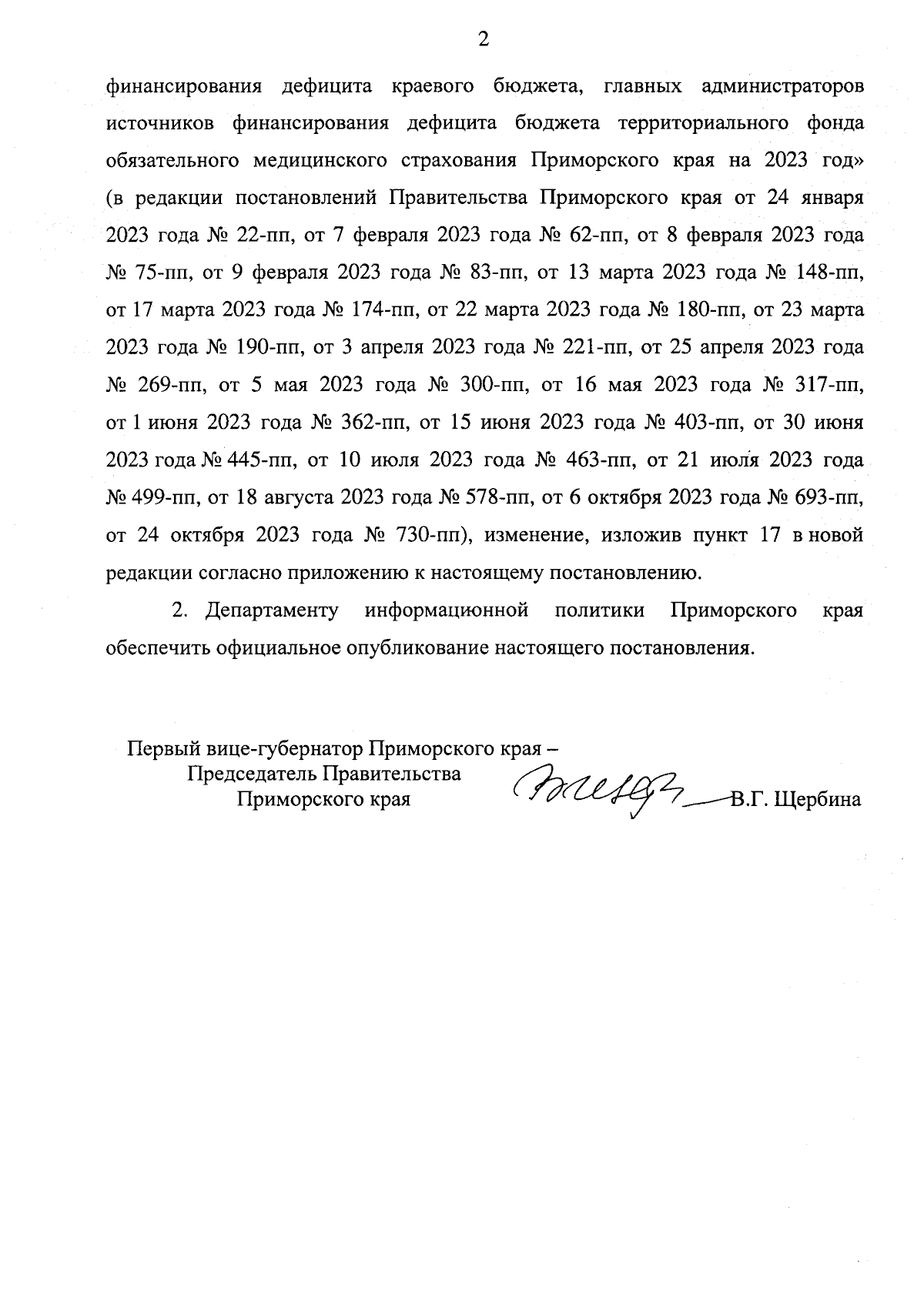 2

финансирования дефицита краевого бюджета, главных администраторов источников финансирования дефицита бюджета территориального фонда обязательного медицинского страхования Приморского края на 2023 год» (в редакции постановлений Правительства Приморского края от 24 января 2023 года № 22-пп, от 7 февраля 2023 года № 62-пп, от 8 февраля 2023 года № 75-пп, от 9 февраля 2023 года № 83-пп, от 13 марта 2023 года № 148-пп, от 17 марта 2023 года № 174-пп, от 22 марта 2023 года № 180-пп, от 23 марта 2023 года № 190-пп, от 3 апреля 2023 года № 221-пп, от 25 апреля 2023 года № 269-пп, от 5 мая 2023 года № 300-пп, от 16 мая 2023 года № 317-пп, от 1 июня 2023 года № 362-пп, от 15 июня 2023 года № 403-пп, от 30 июня 2023 года № 445-пп, от 10 июля 2023 года № 463-пп, от 21 июля 2023 года № 499-пп, от 18 августа 2023 года № 578-пп, от 6 октября 2023 года № 693-пп, от 24 октября 2023 года № 730-пп), изменение, изложив пункт 17 в новой редакции согласно приложению к настоящему постановлению.

2. Департаменту информационной политики Приморского края обеспечить официальное опубликование настоящего постановления.

Первый вице-губернатор Приморского края –
Председатель Правительства
Приморского края

В.Г. Щербина